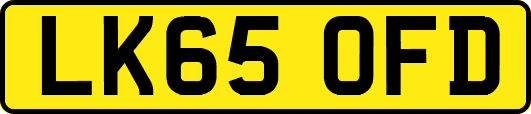 LK65 OFD